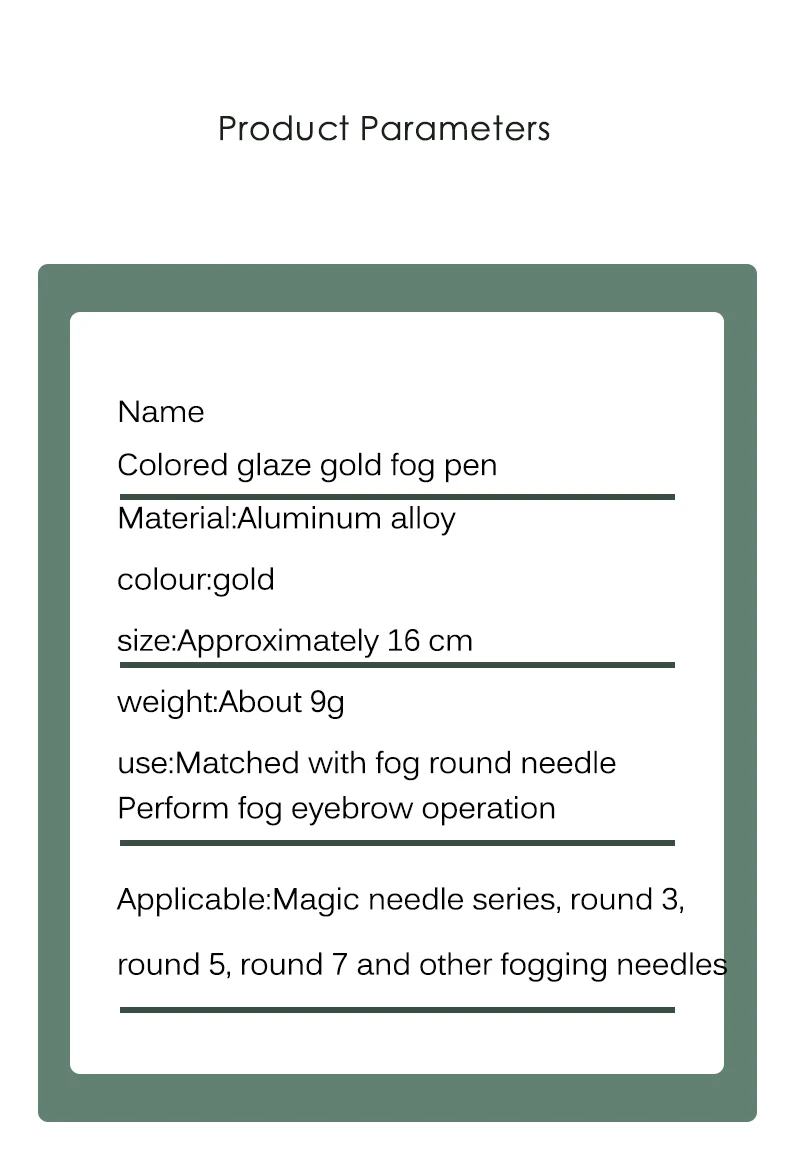 Product Parameters

Name
Colored glaze gold fog pen

Material:Aluminum alloy

colour:gold

size:Approximately 16 cm

weight:About 9g

use:Matched with fog round needle
Perform fog eyebrow operation

Applicable:Magic needle series, round 3,
round 5, round 7 and other fogging needles